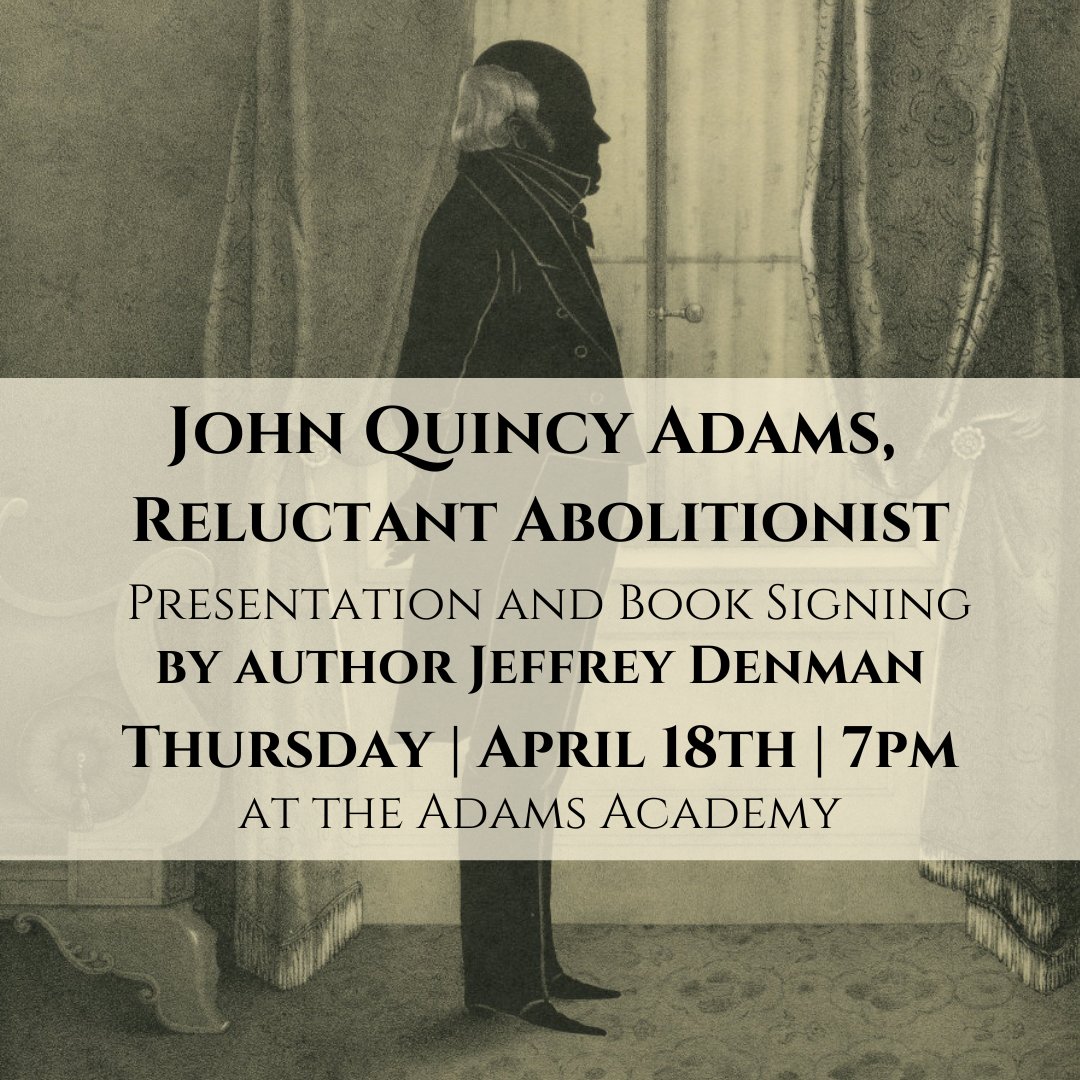 John Quincy Adams, Reluctant Abolitionist

Presentation and Book Signing
by author Jeffrey Denman

Thursday | April 18th | 7pm
at the Adams Academy